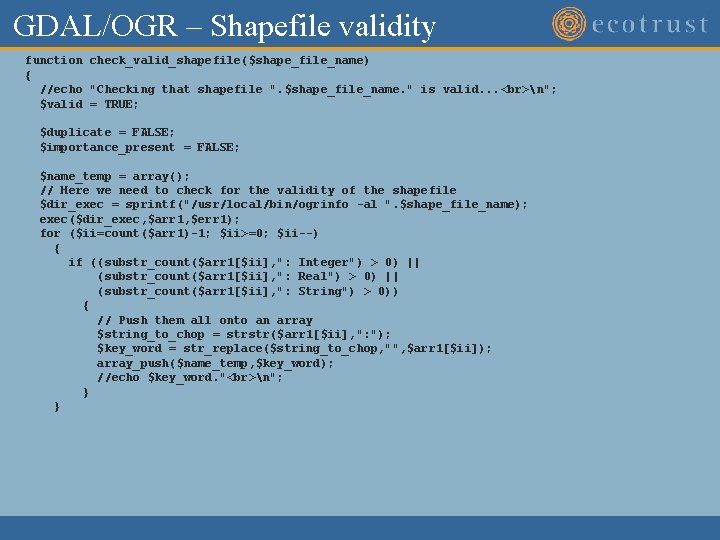 GDAL/OGR – Shapefile validity

ecotrust

function check_valid_shapefile($shape_file_name)
{
  //echo "Checking that shapefile ".$shape_file_name." is valid...<br>\n";
  $valid = TRUE;

  $duplicate = FALSE;
  $importance_present = FALSE;

  $name_temp = array();
  // Here we need to check for the validity of the shapefile
  $dir_exec = sprintf("/usr/local/bin/ogrinfo -al ".$shape_file_name);
  exec($dir_exec,$arr1,$err1);
  for ($ii=count($arr1)-1; $ii>=0; $ii--)
    {
      if ((substr_count($arr1[$ii],": Integer") > 0) ||
          (substr_count($arr1[$ii],": Real") > 0) ||
          (substr_count($arr1[$ii],": String") > 0))
        {
          // Push them all onto an array
          $string_to_chop = strstr($arr1[$ii],":");
          $key_word = str_replace($string_to_chop,"",$arr1[$ii]);
          array_push($name_temp,$key_word);
          //echo $key_word."<br>\n";
        }
    }